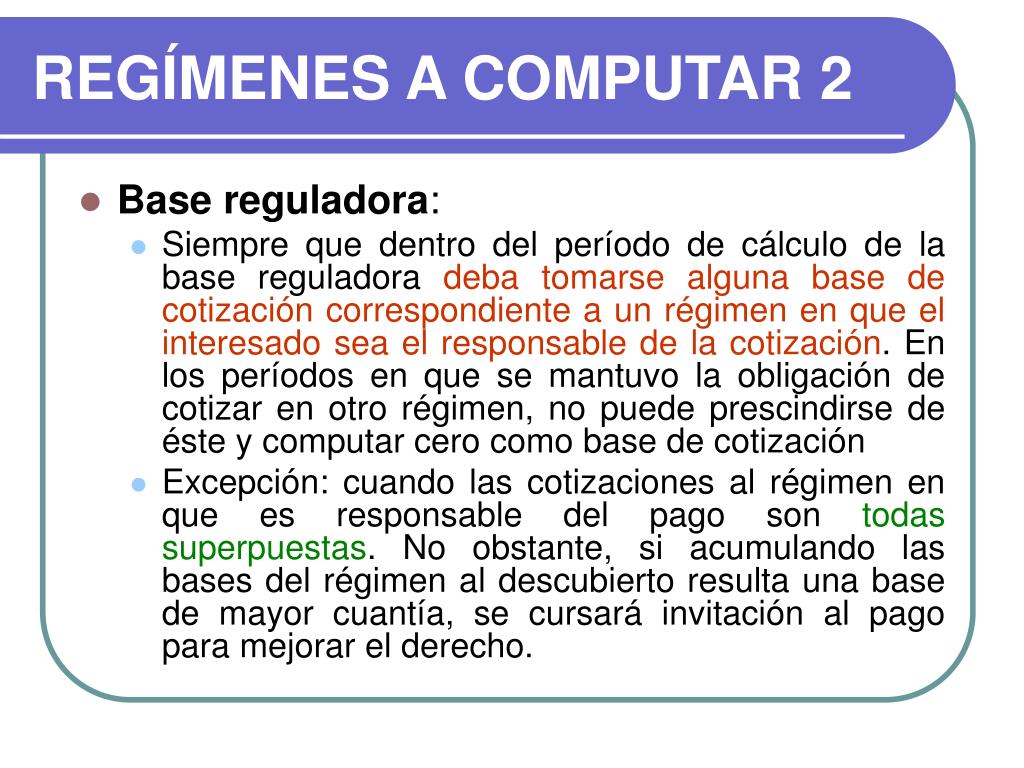 REGÍMENES A COMPUTAR 2

Base reguladora:

Siempre que dentro del período de cálculo de la base reguladora deba tomarse alguna base de cotización correspondiente a un régimen en que el interesado sea el responsable de la cotización. En los períodos en que se mantuvo la obligación de cotizar en otro régimen, no puede prescindirse de éste y computar cero como base de cotización

Excepción: cuando las cotizaciones al régimen en que es responsable del pago son todas superpuestas. No obstante, si acumulando las bases del régimen al descubierto resulta una base de mayor cuantía, se cursará invitación al pago para mejorar el derecho.